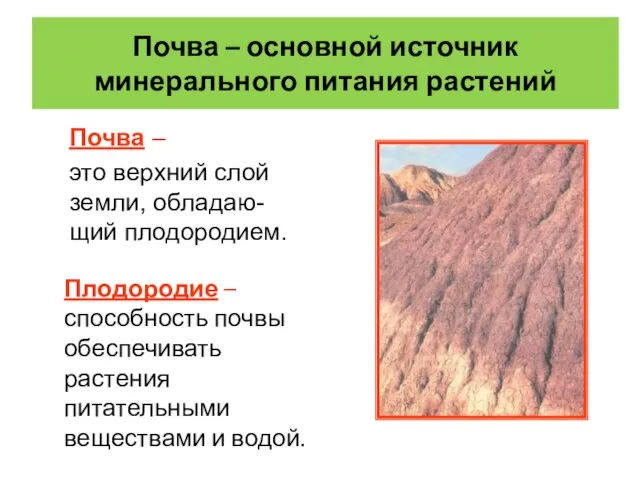 Почва – основной источник минерального питания растений

Почва –

это верхний слой земли, обладающий плодородием.

Плодородие – способность почвы обеспечивать растения питательными веществами и водой.